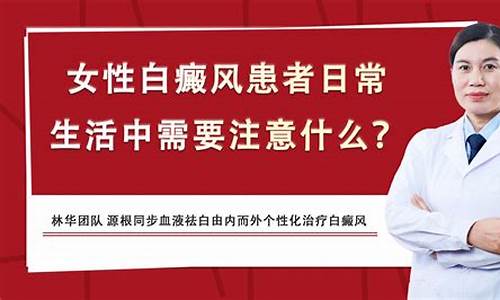 女性白癜风患者日常生活中需要注意什么？

林华团队 源根同步血液祛白由内而外个性化治疗白癜风